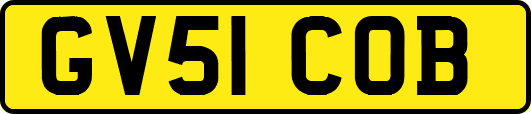 GV51 COB